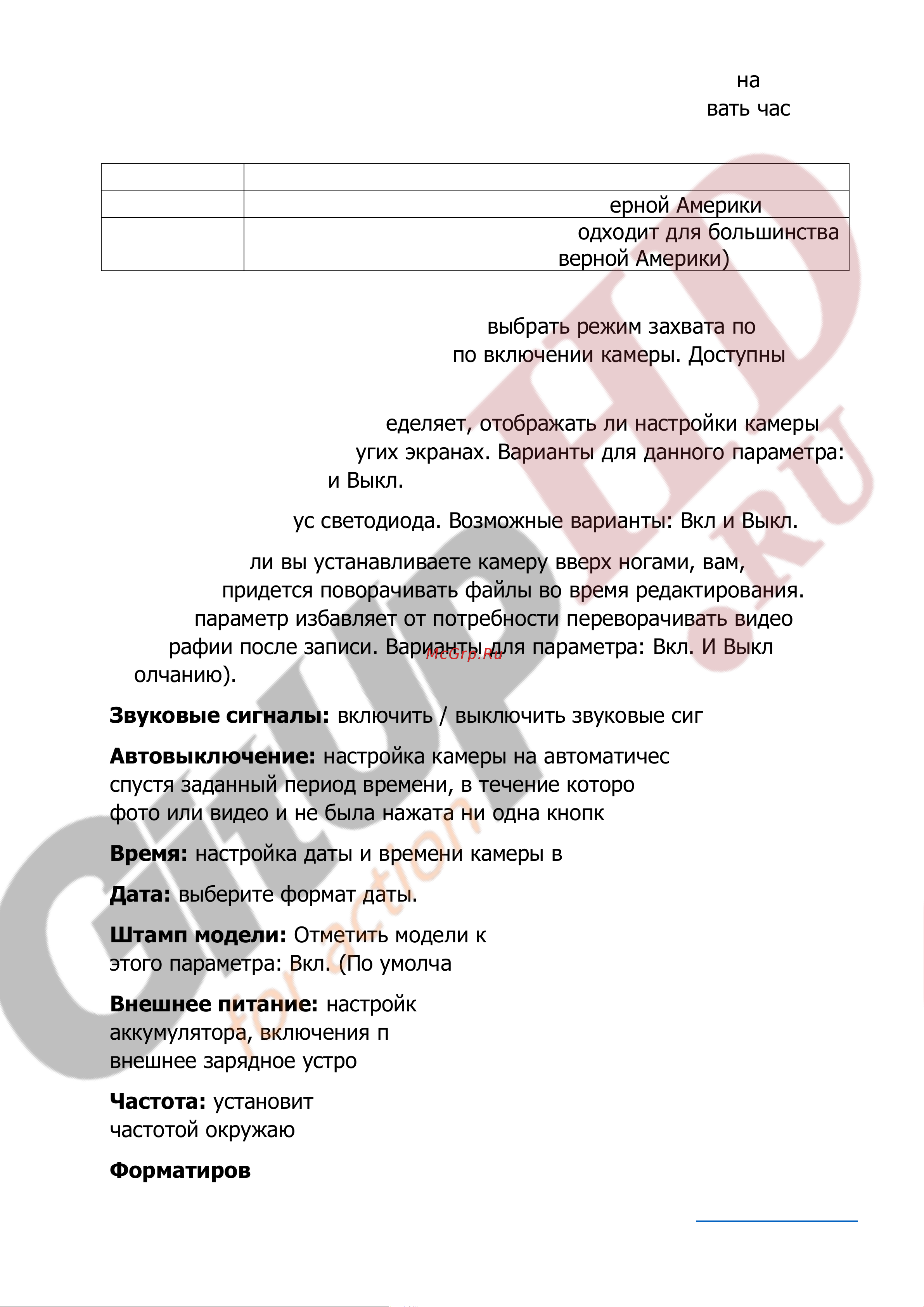 на
вать час

| | |
|---|---|
| | ерной Америки |
| | одходит для большинства верной Америки) |

выбрать режим захвата по
по включении камеры. Доступны

еделяет, отображать ли настройки камеры
угих экранах. Варианты для данного параметра:
и Выкл.

ус светодиода. Возможные варианты: Вкл и Выкл.

ли вы устанавливаете камеру вверх ногами, вам,
придется поворачивать файлы во время редактирования.
параметр избавляет от потребности переворачивать видео
рафии после записи. Варианты для параметра: Вкл. И Выкл
олчанию).

McGrp.Ru

**Звуковые сигналы:** включить / выключить звуковые сиг

**Автовыключение:** настройка камеры на автоматичес
спустя заданный период времени, в течение которо
фото или видео и не была нажата ни одна кнопк

**Время:** настройка даты и времени камеры в

**Дата:** выберите формат даты.

**Штамп модели:** Отметить модели к
этого параметра: Вкл. (По умолча

**Внешнее питание:** настройк
аккумулятора, включения п
внешнее зарядное устро

**Частота:** установит
частотой окружаю

**Форматиров**

GITUP HD .RU
for action